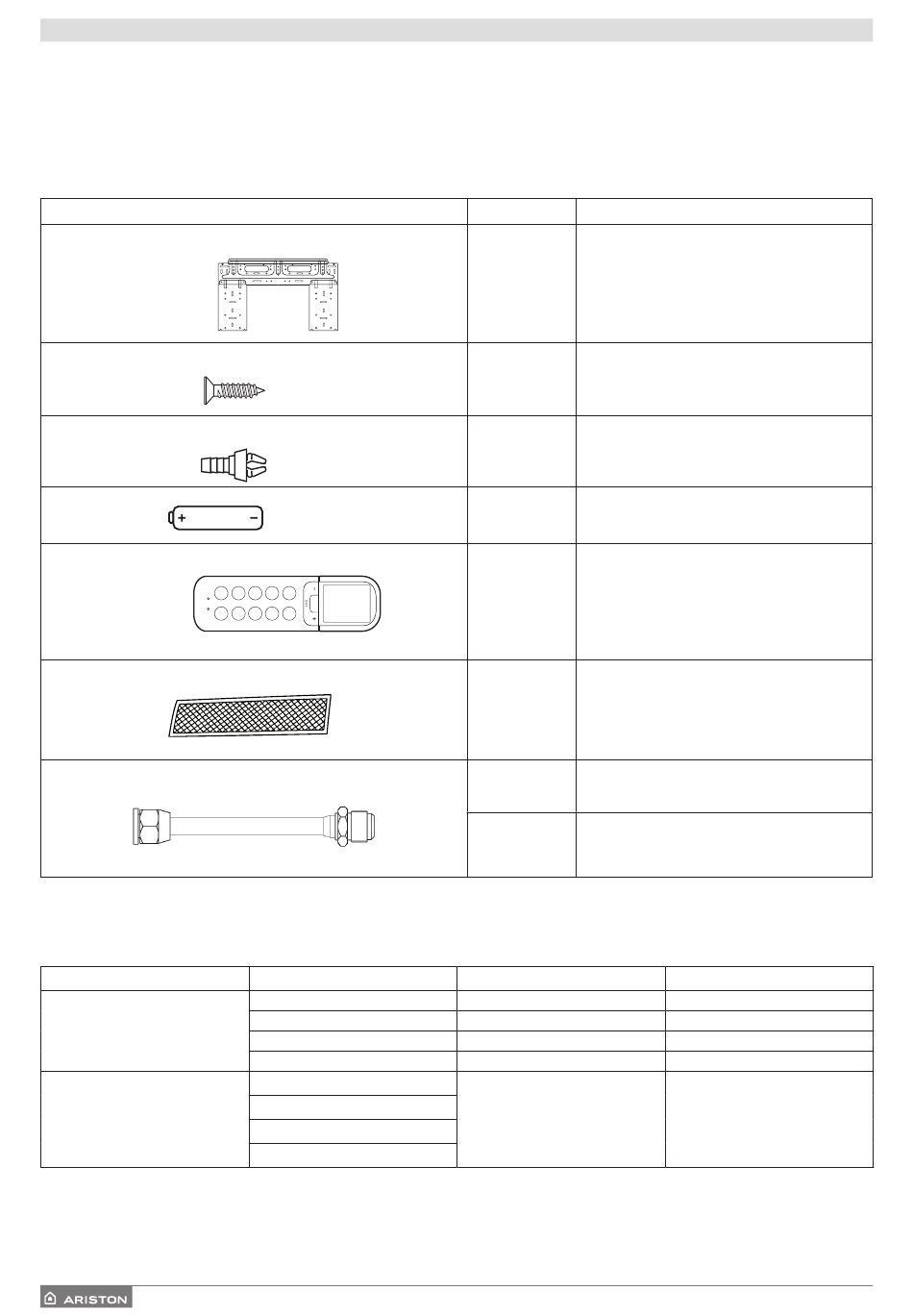 + −

ARISTON